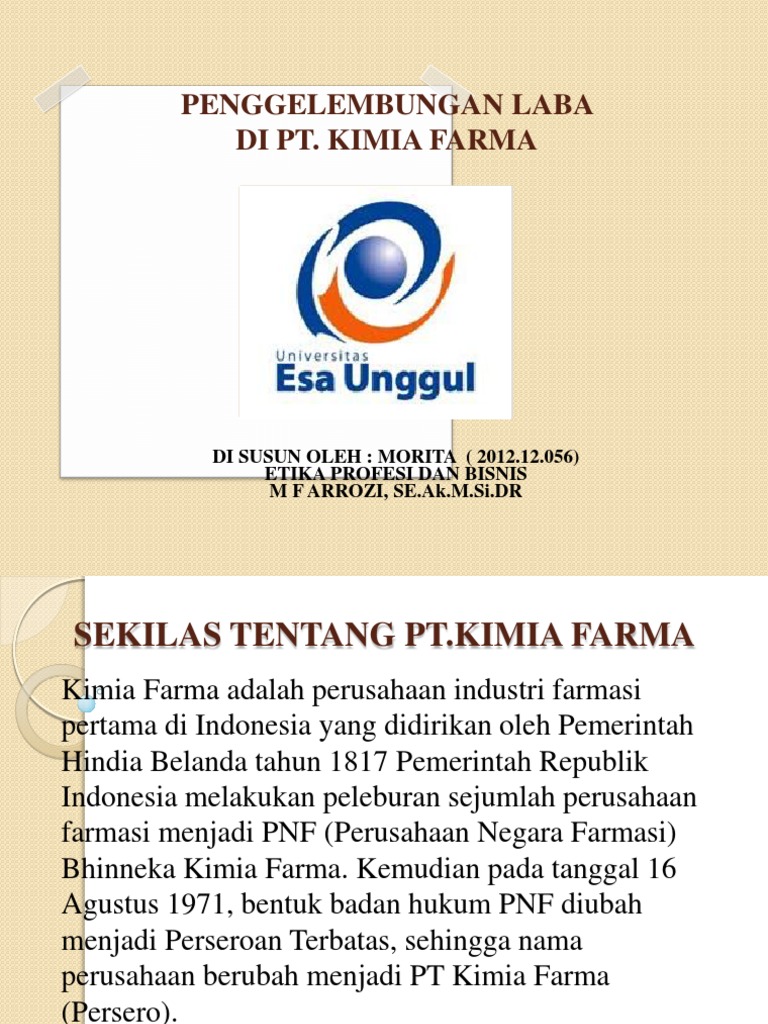 PENGGELEMBUNGAN LABA
DI PT. KIMIA FARMA

Universitas
Esa Unggul

DI SUSUN OLEH : MORITA ( 2012.12.056)
ETIKA PROFESI DAN BISNIS
M F ARROZI, SE.Ak.M.Si.DR

SEKILAS TENTANG PT.KIMIA FARMA

Kimia Farma adalah perusahaan industri farmasi pertama di Indonesia yang didirikan oleh Pemerintah Hindia Belanda tahun 1817 Pemerintah Republik Indonesia melakukan peleburan sejumlah perusahaan farmasi menjadi PNF (Perusahaan Negara Farmasi) Bhinneka Kimia Farma. Kemudian pada tanggal 16 Agustus 1971, bentuk badan hukum PNF diubah menjadi Perseroan Terbatas, sehingga nama perusahaan berubah menjadi PT Kimia Farma (Persero).